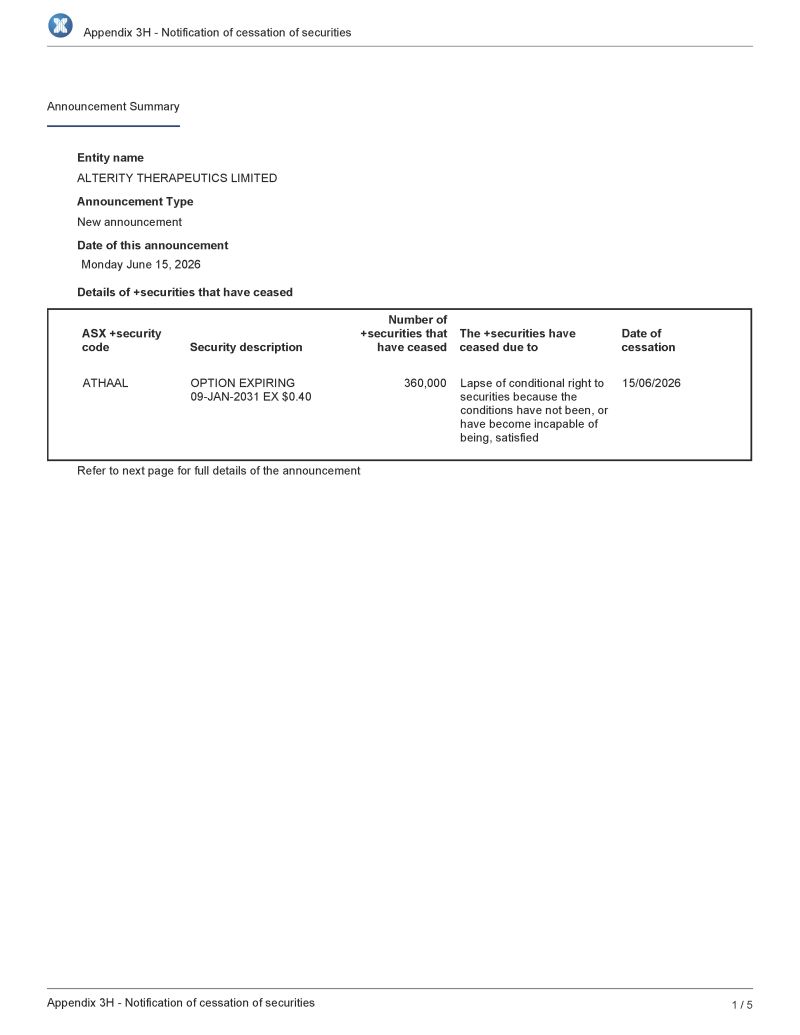 Appendix 3H - Notification of cessation of securities

Announcement Summary

Entity name
ALTERITY THERAPEUTICS LIMITED

Announcement Type
New announcement

Date of this announcement
Monday June 15, 2026

Details of +securities that have ceased

| ASX +security code | Security description | Number of +securities that have ceased | The +securities have ceased due to | Date of cessation |
|---|---|---|---|---|
| ATHAAL | OPTION EXPIRING 09-JAN-2031 EX $0.40 | 360,000 | Lapse of conditional right to securities because the conditions have not been, or have become incapable of being, satisfied | 15/06/2026 |

Refer to next page for full details of the announcement

Appendix 3H - Notification of cessation of securities
1 / 5